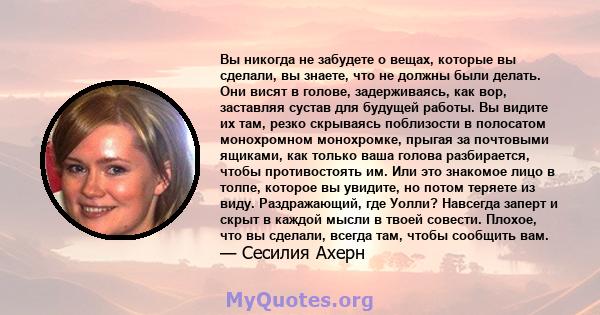 Вы никогда не забудете о вещах, которые вы сделали, вы знаете, что не должны были делать. Они висят в голове, задерживаясь, как вор, заставляя сустав для будущей работы. Вы видите их там, резко скрываясь поблизости в полосатом монохромном монохромке, прыгая за почтовыми ящиками, как только ваша голова разбирается, чтобы противостоять им. Или это знакомое лицо в толпе, которое вы увидите, но потом теряете из виду. Раздражающий, где Уолли? Навсегда заперт и скрыт в каждой мысли в твоей совести. Плохое, что вы сделали, всегда там, чтобы сообщить вам.
— Сесилия Ахерн

MyQuotes.org